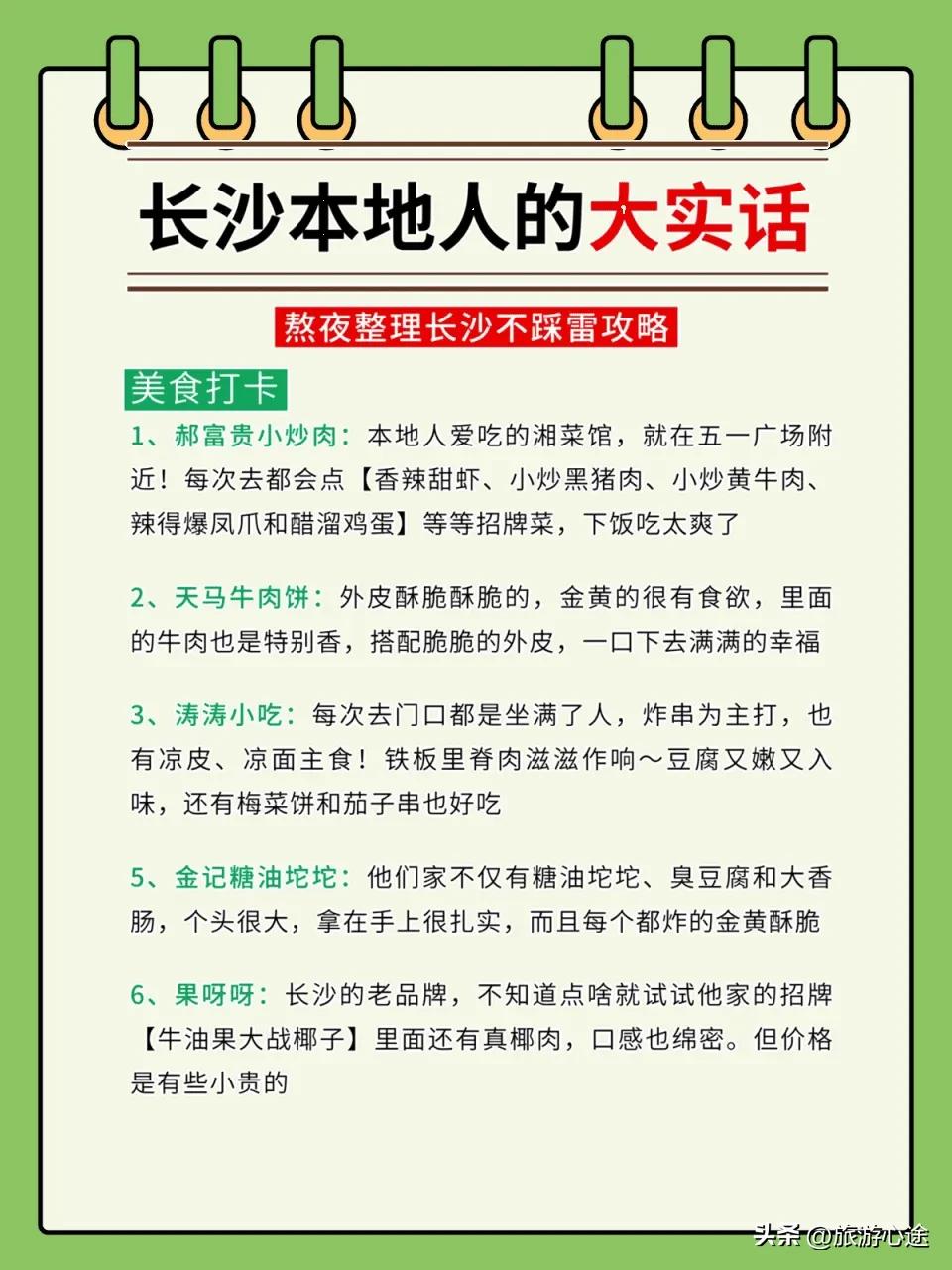 长沙本地人的大实话

熬夜整理长沙不踩雷攻略

美食打卡

1、郝富贵小炒肉：本地人爱吃的湘菜馆，就在五一广场附近！每次去都会点【香辣甜虾、小炒黑猪肉、小炒黄牛肉、辣得爆凤爪和醋溜鸡蛋】等等招牌菜，下饭吃太爽了

2、天马牛肉饼：外皮酥脆酥脆的，金黄的很有食欲，里面的牛肉也是特别香，搭配脆脆的外皮，一口下去满满的幸福

3、涛涛小吃：每次去门口都是坐满了人，炸串为主打，也有凉皮、凉面主食！铁板里脊肉滋滋作响～豆腐又嫩又入味，还有梅菜饼和茄子串也好吃

5、金记糖油坨坨：他们家不仅有糖油坨坨、臭豆腐和大香肠，个头很大，拿在手上很扎实，而且每个都炸的金黄酥脆

6、果呀呀：长沙的老品牌，不知道点啥就试试他家的招牌【牛油果大战椰子】里面还有真椰肉，口感也绵密。但价格是有些小贵的

头条 @旅游心途